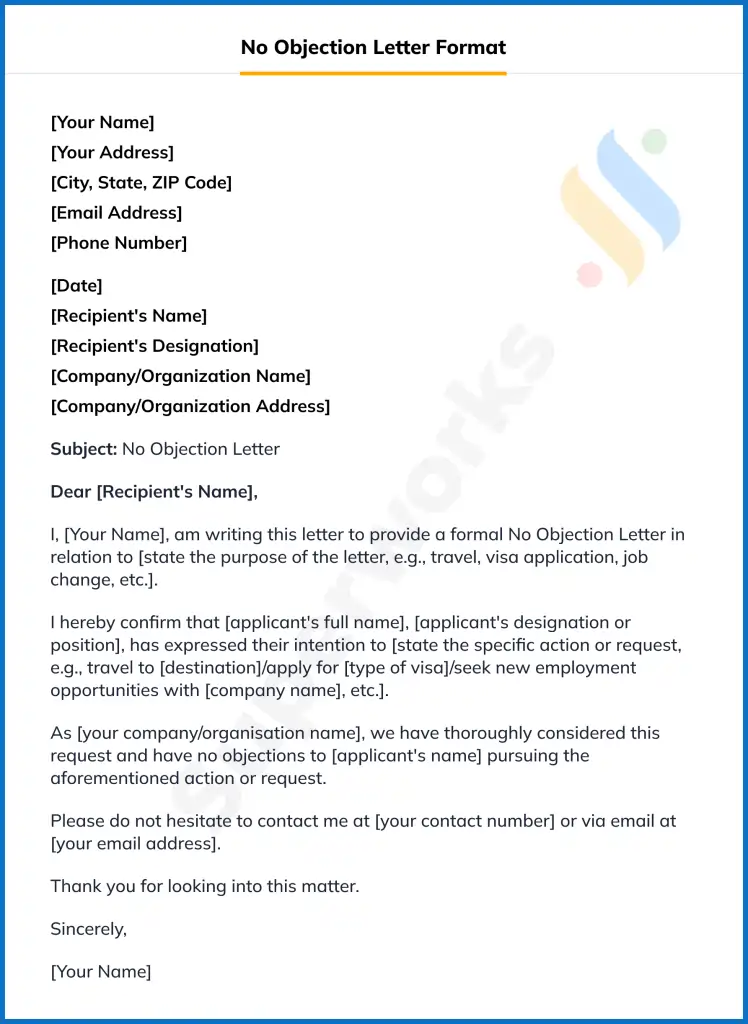 No Objection Letter Format

[Your Name]
[Your Address]
[City, State, ZIP Code]
[Email Address]
[Phone Number]

[Date]
[Recipient's Name]
[Recipient's Designation]
[Company/Organization Name]
[Company/Organization Address]

Subject: No Objection Letter

Dear [Recipient's Name],

I, [Your Name], am writing this letter to provide a formal No Objection Letter in relation to [state the purpose of the letter, e.g., travel, visa application, job change, etc.].

I hereby confirm that [applicant's full name], [applicant's designation or position], has expressed their intention to [state the specific action or request, e.g., travel to [destination]/apply for [type of visa]/seek new employment opportunities with [company name], etc.].

As [your company/organisation name], we have thoroughly considered this request and have no objections to [applicant's name] pursuing the aforementioned action or request.

Please do not hesitate to contact me at [your contact number] or via email at [your email address].

Thank you for looking into this matter.

Sincerely,

[Your Name]

superworks